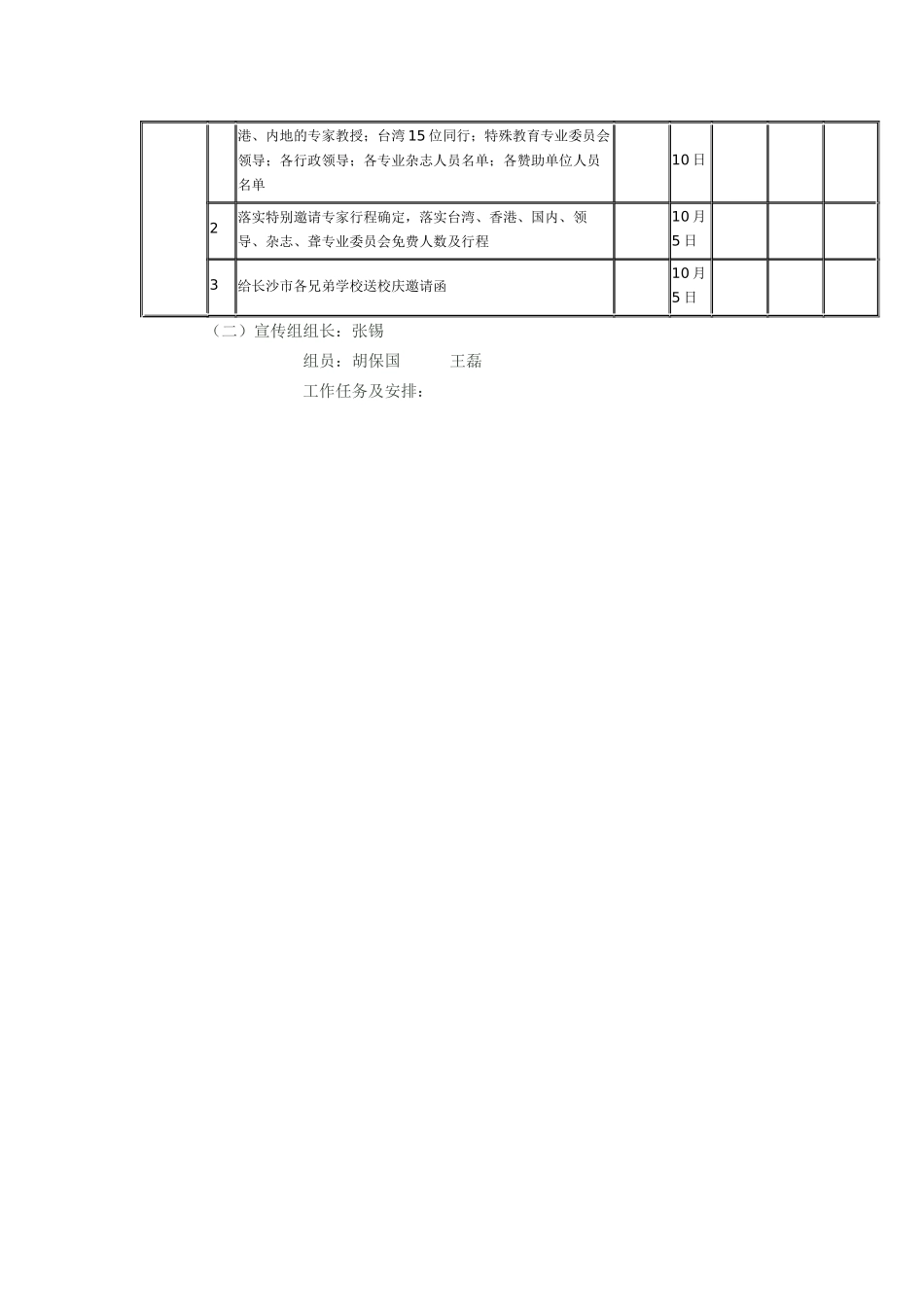 |  |  |  |  |  |  |  |  |
|---|---|---|---|---|---|---|---|
|  |  | 港、内地的专家教授；台湾15位同行；特殊教育专业委员会领导；各行政领导；各专业杂志人员名单；各赞助单位人员名单 |  | 10日 |  |  |  |
|  | 2 | 落实特别邀请专家行程确定，落实台湾、香港、国内、领导、杂志、聋专业委员会免费人数及行程 |  | 10月5日 |  |  |  |
|  | 3 | 给长沙市各兄弟学校送校庆邀请函 |  | 10月5日 |  |  |  |

（二）宣传组组长：张锡

组员：胡保国　　　王磊

工作任务及安排：